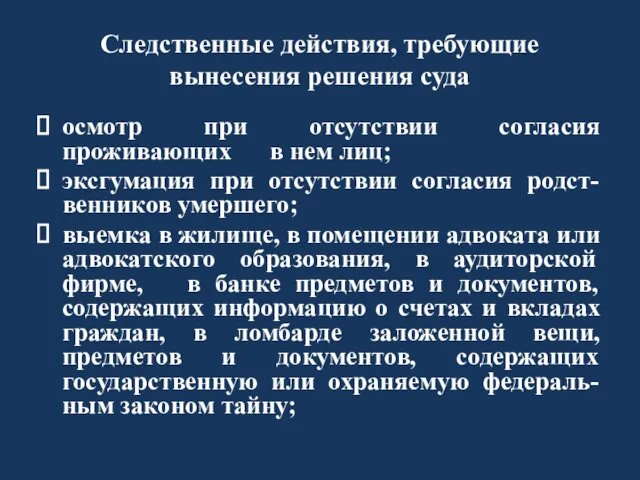 Следственные действия, требующие вынесения решения суда

осмотр при отсутствии согласия проживающих в нем лиц;

эксгумация при отсутствии согласия родственников умершего;

выемка в жилище, в помещении адвоката или адвокатского образования, в аудиторской фирме, в банке предметов и документов, содержащих информацию о счетах и вкладах граждан, в ломбарде заложенной вещи, предметов и документов, содержащих государственную или охраняемую федеральным законом тайну;